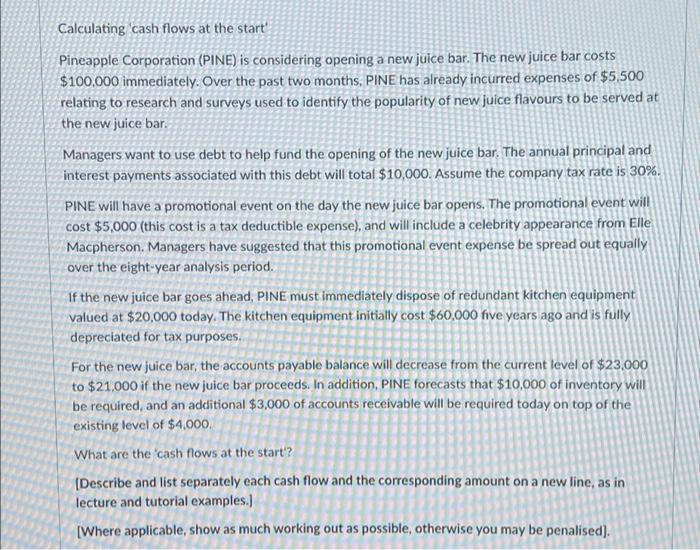 Calculating 'cash flows at the start'

Pineapple Corporation (PINE) is considering opening a new juice bar. The new juice bar costs $100,000 immediately. Over the past two months, PINE has already incurred expenses of $5,500 relating to research and surveys used to identify the popularity of new juice flavours to be served at the new juice bar.

Managers want to use debt to help fund the opening of the new juice bar. The annual principal and interest payments associated with this debt will total $10,000. Assume the company tax rate is 30%.

PINE will have a promotional event on the day the new juice bar opens. The promotional event will cost $5,000 (this cost is a tax deductible expense), and will include a celebrity appearance from Elle Macpherson. Managers have suggested that this promotional event expense be spread out equally over the eight-year analysis period.

If the new juice bar goes ahead, PINE must immediately dispose of redundant kitchen equipment valued at $20,000 today. The kitchen equipment initially cost $60,000 five years ago and is fully depreciated for tax purposes.

For the new juice bar, the accounts payable balance will decrease from the current level of $23,000 to $21,000 if the new juice bar proceeds. In addition, PINE forecasts that $10,000 of inventory will be required, and an additional $3,000 of accounts receivable will be required today on top of the existing level of $4,000.

What are the 'cash flows at the start'?

[Describe and list separately each cash flow and the corresponding amount on a new line, as in lecture and tutorial examples.]

[Where applicable, show as much working out as possible, otherwise you may be penalised].